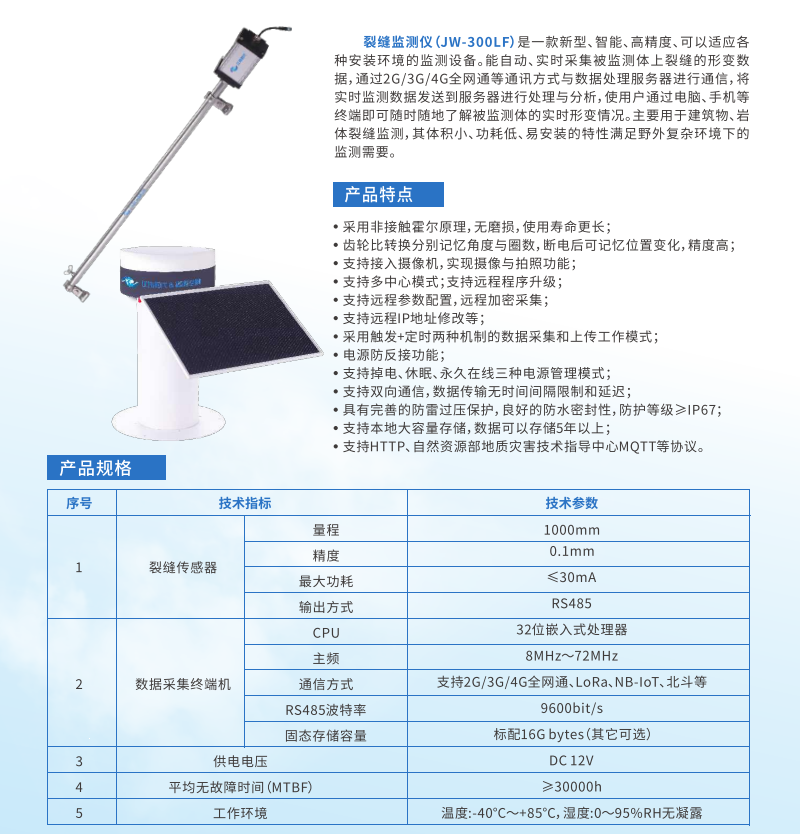 裂缝监测仪(JW-300LF)是一款新型、智能、高精度、可以适应各种安装环境的监测设备。能自动、实时采集被监测体上裂缝的形变数据,通过2G/3G/4G全网通等通讯方式与数据处理服务器进行通信,将实时监测数据发送到服务器进行处理与分析,使用户通过电脑、手机等终端即可随时随地了解被监测体的实时形变情况。主要用于建筑物、岩体裂缝监测,其体积小、功耗低、易安装的特性满足野外复杂环境下的监测需要。

产品特点

• 采用非接触霍尔原理,无磨损,使用寿命更长;
• 齿轮比转换分别记忆角度与圈数,断电后可记忆位置变化,精度高;
• 支持接入摄像机,实现摄像与拍照功能;
• 支持多中心模式;支持远程程序升级;
• 支持远程参数配置,远程加密采集;
• 支持远程IP地址修改等;
• 采用触发+定时两种机制的数据采集和上传工作模式;
• 电源防反接功能;
• 支持掉电、休眠、永久在线三种电源管理模式;
• 支持双向通信,数据传输无时间间隔限制和延迟;
• 具有完善的防雷过压保护,良好的防水密封性,防护等级≥IP67;
• 支持本地大容量存储,数据可以存储5年以上;
• 支持HTTP、自然资源部地质灾害技术指导中心MQTT等协议。

产品规格

| 序号 | 技术指标 | | 技术参数 |
|---|---|---|---|
| 1 | 裂缝传感器 | 量程 | 1000mm |
| | | 精度 | 0.1mm |
| | | 最大功耗 | ≤30mA |
| | | 输出方式 | RS485 |
| 2 | 数据采集终端机 | CPU | 32位嵌入式处理器 |
| | | 主频 | 8MHz～72MHz |
| | | 通信方式 | 支持2G/3G/4G全网通、LoRa、NB-IoT、北斗等 |
| | | RS485波特率 | 9600bit/s |
| | | 固态存储容量 | 标配16G bytes(其它可选) |
| 3 | 供电电压 | | DC 12V |
| 4 | 平均无故障时间(MTBF) | | ≥30000h |
| 5 | 工作环境 | | 温度:-40°C～+85°C,湿度:0～95%RH无凝露 |